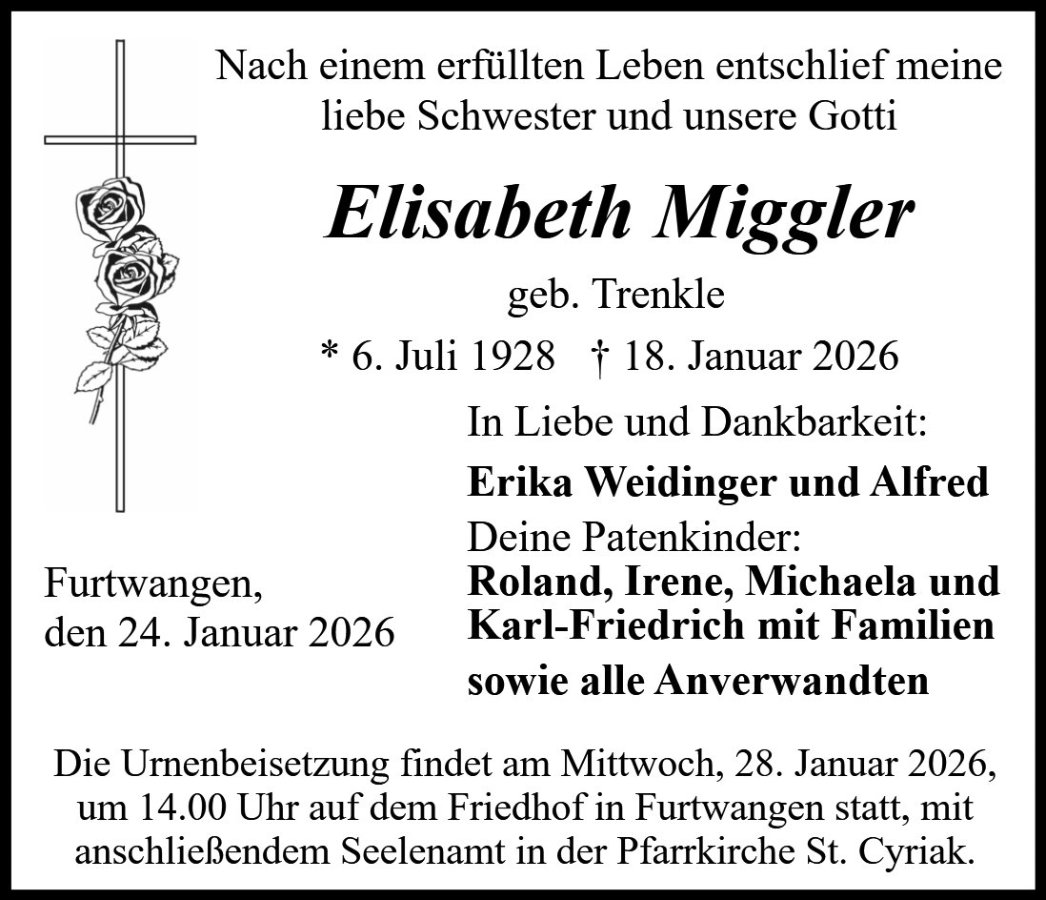 Nach einem erfüllten Leben entschlief meine liebe Schwester und unsere Gotti

Elisabeth Miggler

geb. Trenkle

* 6. Juli 1928 † 18. Januar 2026

In Liebe und Dankbarkeit:

Erika Weidinger und Alfred

Deine Patenkinder:

Roland, Irene, Michaela und Karl-Friedrich mit Familien

sowie alle Anverwandten

Furtwangen, den 24. Januar 2026

Die Urnenbeisetzung findet am Mittwoch, 28. Januar 2026, um 14.00 Uhr auf dem Friedhof in Furtwangen statt, mit anschließendem Seelenamt in der Pfarrkirche St. Cyriak.